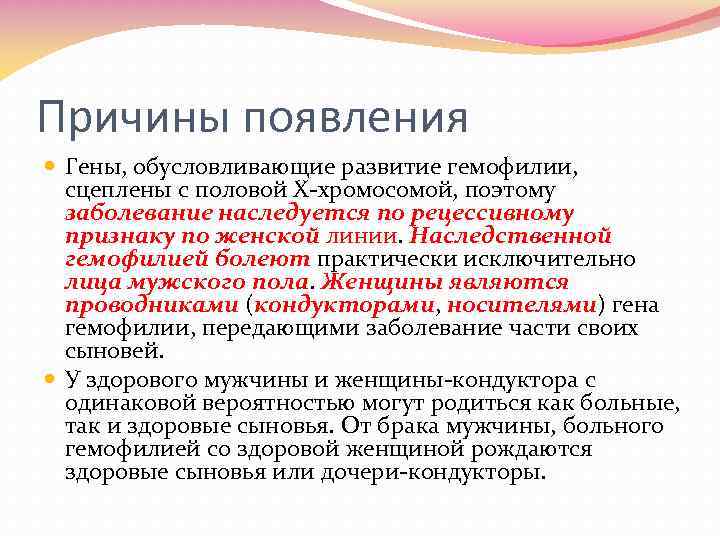 Причины появления

Гены, обусловливающие развитие гемофилии, сцеплены с половой Х-хромосомой, поэтому заболевание наследуется по рецессивному признаку по женской линии. Наследственной гемофилией болеют практически исключительно лица мужского пола. Женщины являются проводниками (кондукторами, носителями) гена гемофилии, передающими заболевание части своих сыновей.

У здорового мужчины и женщины-кондуктора с одинаковой вероятностью могут родиться как больные, так и здоровые сыновья. От брака мужчины, больного гемофилией со здоровой женщиной рождаются здоровые сыновья или дочери-кондукторы.